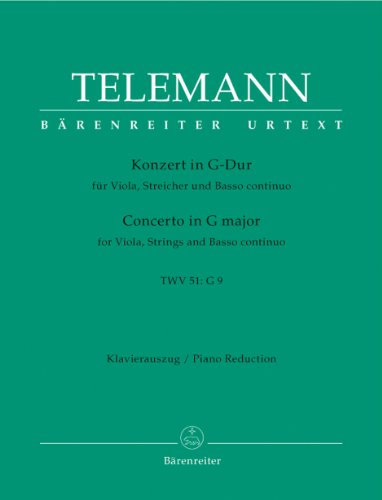 TELEMANN

BÄRENREITER URTEXT

Konzert in G-Dur
für Viola, Streicher und Basso continuo

Concerto in G major
for Viola, Strings and Basso continuo

TWV 51: G 9

Klavierauszug / Piano Reduction

Bärenreiter